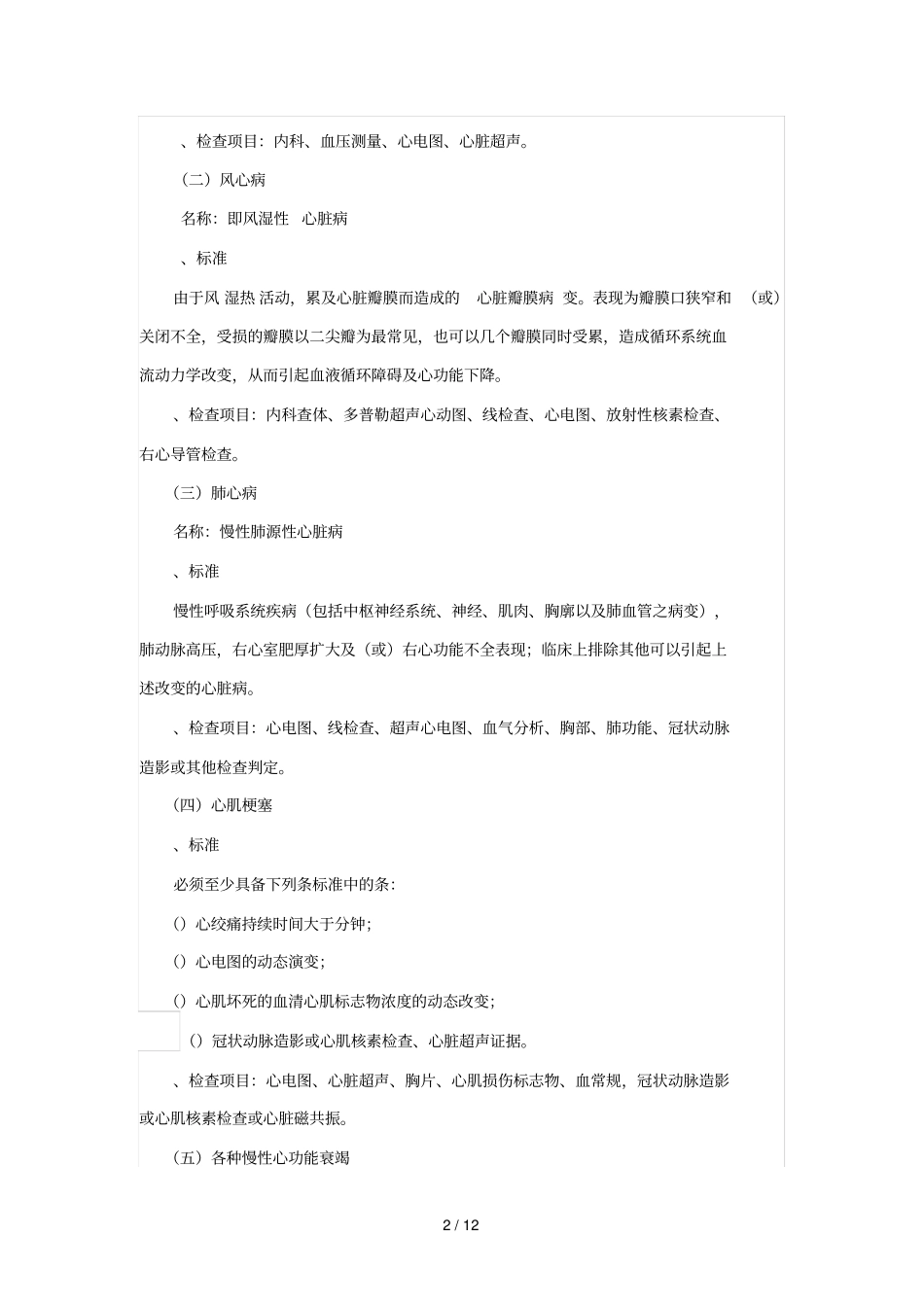 、检查项目：内科、血压测量、心电图、心脏超声。

（二）风心病

名称：即风湿性 心脏病

、标准

由于风 湿热 活动，累及心脏瓣膜而造成的 心脏瓣膜病 变。表现为瓣膜口狭窄和 （或）关闭不全，受损的瓣膜以二尖瓣为最常见，也可以几个瓣膜同时受累，造成循环系统血流动力学改变，从而引起血液循环障碍及心功能下降。

、检查项目：内科查体、多普勒超声心动图、线检查、心电图、放射性核素检查、右心导管检查。

（三）肺心病

名称：慢性肺源性心脏病

、标准

慢性呼吸系统疾病（包括中枢神经系统、神经、肌肉、胸廓以及肺血管之病变），肺动脉高压，右心室肥厚扩大及（或）右心功能不全表现；临床上排除其他可以引起上述改变的心脏病。

、检查项目：心电图、线检查、超声心电图、血气分析、胸部、肺功能、冠状动脉造影或其他检查判定。

（四）心肌梗塞

、标准

必须至少具备下列条标准中的条：

（）心绞痛持续时间大于分钟；

（）心电图的动态演变；

（）心肌坏死的血清心肌标志物浓度的动态改变；

（）冠状动脉造影或心肌核素检查、心脏超声证据。

、检查项目：心电图、心脏超声、胸片、心肌损伤标志物、血常规，冠状动脉造影或心肌核素检查或心脏磁共振。

（五）各种慢性心功能衰竭

2 / 12